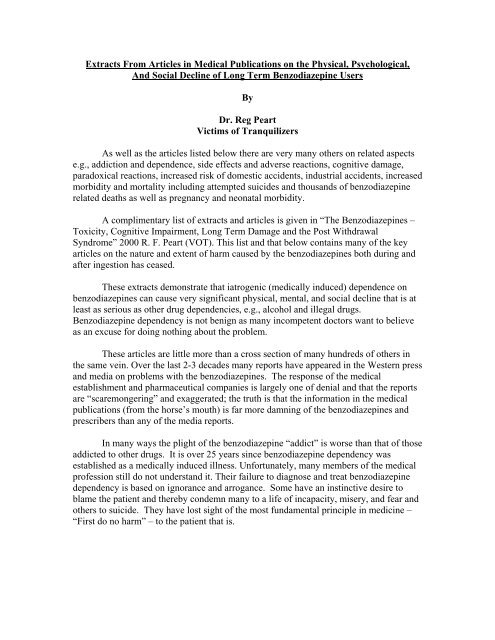 Extracts From Articles in Medical Publications on the Physical, Psychological, And Social Decline of Long Term Benzodiazepine Users

By

Dr. Reg Peart
Victims of Tranquilizers

As well as the articles listed below there are very many others on related aspects e.g., addiction and dependence, side effects and adverse reactions, cognitive damage, paradoxical reactions, increased risk of domestic accidents, industrial accidents, increased morbidity and mortality including attempted suicides and thousands of benzodiazepine related deaths as well as pregnancy and neonatal morbidity.

A complimentary list of extracts and articles is given in "The Benzodiazepines – Toxicity, Cognitive Impairment, Long Term Damage and the Post Withdrawal Syndrome" 2000 R. F. Peart (VOT). This list and that below contains many of the key articles on the nature and extent of harm caused by the benzodiazepines both during and after ingestion has ceased.

These extracts demonstrate that iatrogenic (medically induced) dependence on benzodiazepines can cause very significant physical, mental, and social decline that is at least as serious as other drug dependencies, e.g., alcohol and illegal drugs. Benzodiazepine dependency is not benign as many incompetent doctors want to believe as an excuse for doing nothing about the problem.

These articles are little more than a cross section of many hundreds of others in the same vein. Over the last 2-3 decades many reports have appeared in the Western press and media on problems with the benzodiazepines. The response of the medical establishment and pharmaceutical companies is largely one of denial and that the reports are "scaremongering" and exaggerated; the truth is that the information in the medical publications (from the horse's mouth) is far more damning of the benzodiazepines and prescribers than any of the media reports.

In many ways the plight of the benzodiazepine "addict" is worse than that of those addicted to other drugs. It is over 25 years since benzodiazepine dependency was established as a medically induced illness. Unfortunately, many members of the medical profession still do not understand it. Their failure to diagnose and treat benzodiazepine dependency is based on ignorance and arrogance. Some have an instinctive desire to blame the patient and thereby condemn many to a life of incapacity, misery, and fear and others to suicide. They have lost sight of the most fundamental principle in medicine – "First do no harm" – to the patient that is.